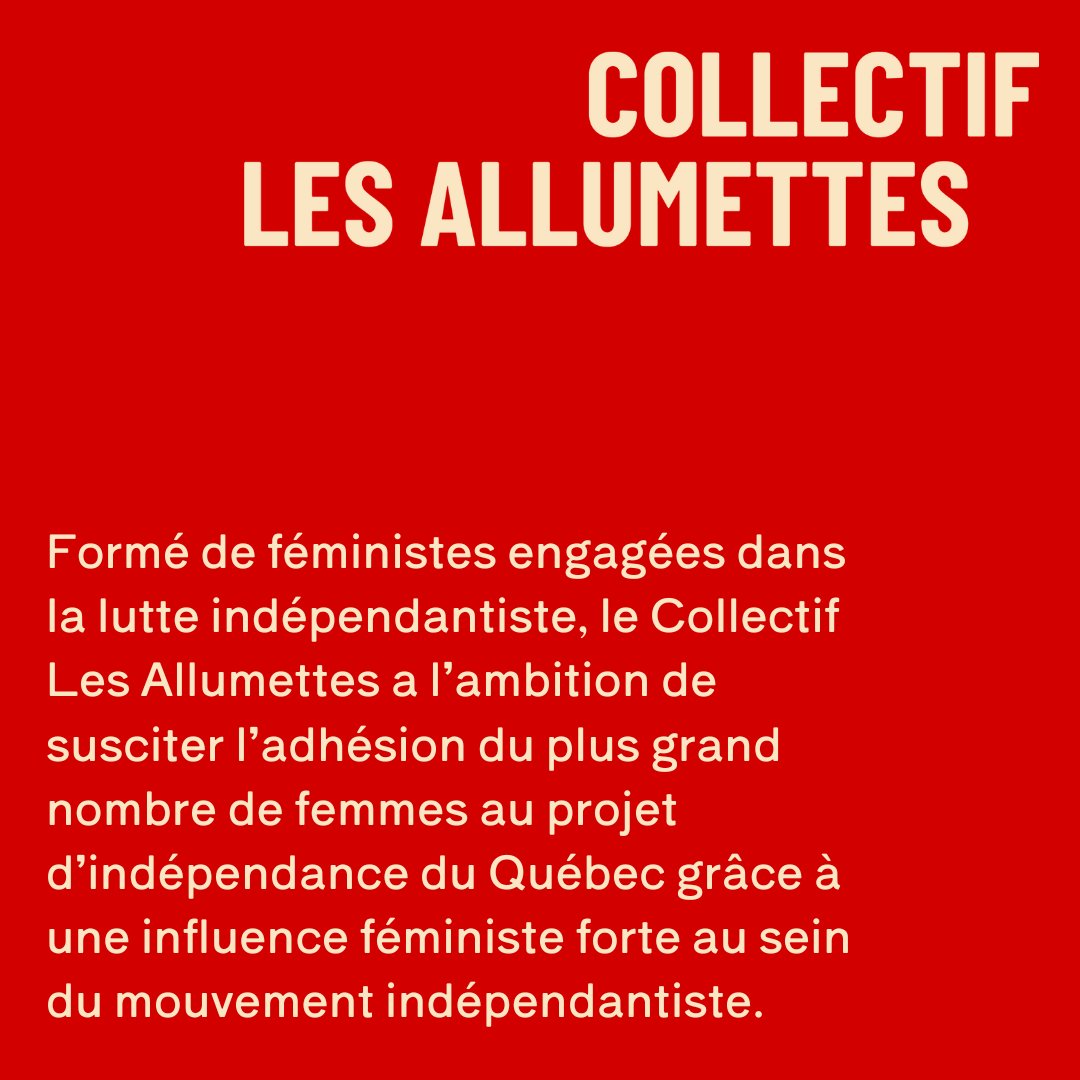 COLLECTIF
LES ALLUMETTES

Formé de féministes engagées dans la lutte indépendantiste, le Collectif Les Allumettes a l’ambition de susciter l’adhésion du plus grand nombre de femmes au projet d’indépendance du Québec grâce à une influence féministe forte au sein du mouvement indépendantiste.